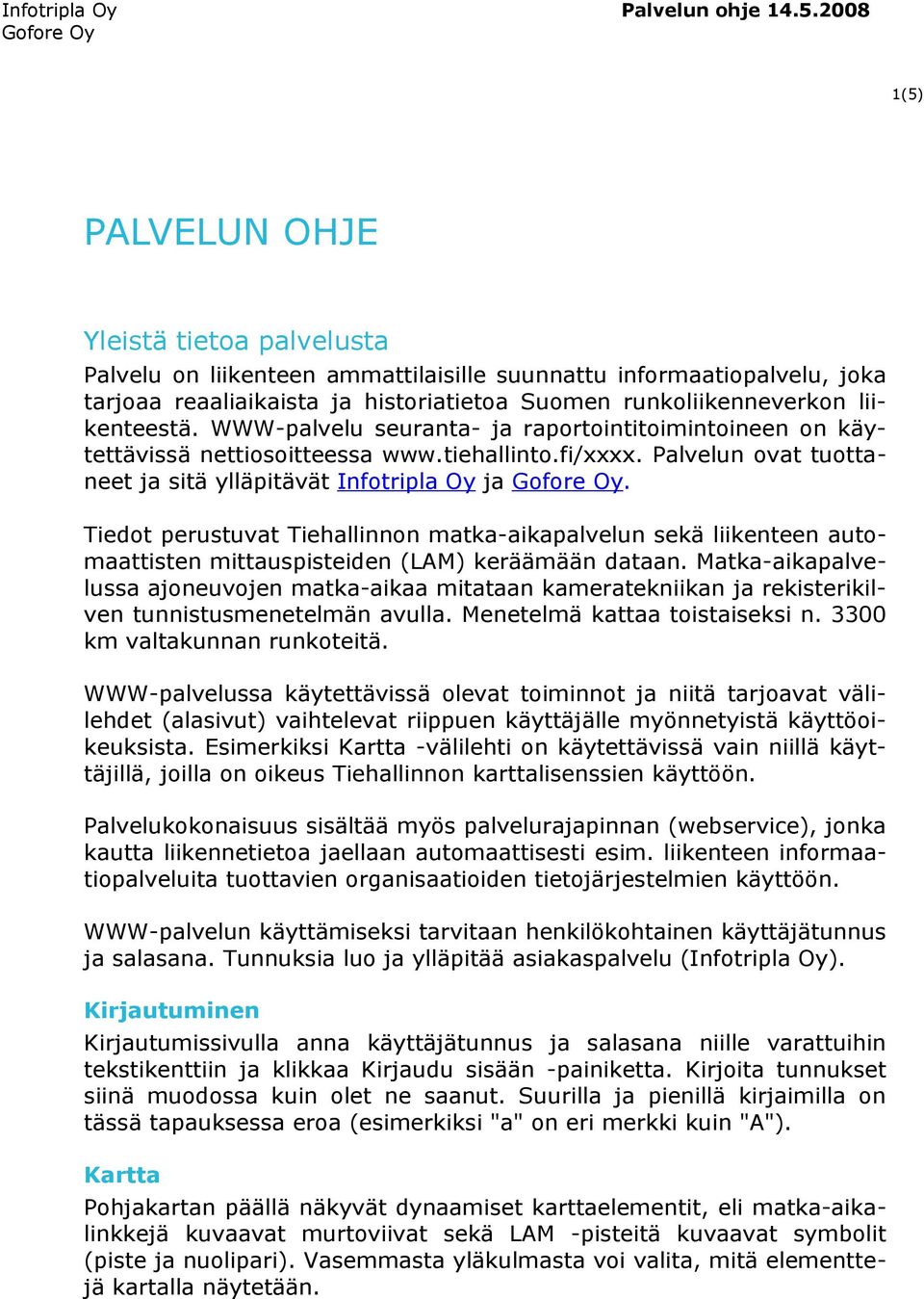 Infotripla Oy
Gofore Oy

Palvelun ohje 14.5.2008

1(5)

PALVELUN OHJE

Yleistä tietoa palvelusta

Palvelu on liikenteen ammattilaisille suunnattu informaatiopalvelu, joka tarjoaa reaaliaikaista ja historiatietoa Suomen runkoliikenneverkon liikenteestä. WWW-palvelu seuranta- ja raportointitoimintoineen on käytettävissä nettiosoitteessa www.tiehallinto.fi/xxxx. Palvelun ovat tuottaneet ja sitä ylläpitävät Infotripla Oy ja Gofore Oy.

Tiedot perustuvat Tiehallinnon matka-aikapalvelun sekä liikenteen automaattisten mittauspisteiden (LAM) keräämään dataan. Matka-aikapalvelussa ajoneuvojen matka-aikaa mitataan kameratekniikan ja rekisterikilven tunnistusmenetelmän avulla. Menetelmä kattaa toistaiseksi n. 3300 km valtakunnan runkoteitä.

WWW-palvelussa käytettävissä olevat toiminnot ja niitä tarjoavat välilehdet (alasivut) vaihtelevat riippuen käyttäjälle myönnetyistä käyttöoikeuksista. Esimerkiksi Kartta -välilehti on käytettävissä vain niillä käyttäjillä, joilla on oikeus Tiehallinnon karttalisenssien käyttöön.

Palvelukokonaisuus sisältää myös palvelurajapinnan (webservice), jonka kautta liikennetietoa jaellaan automaattisesti esim. liikenteen informaatiopalveluita tuottavien organisaatioiden tietojärjestelmien käyttöön.

WWW-palvelun käyttämiseksi tarvitaan henkilökohtainen käyttäjätunnus ja salasana. Tunnuksia luo ja ylläpitää asiakaspalvelu (Infotripla Oy).

Kirjautuminen

Kirjautumissivulla anna käyttäjätunnus ja salasana niille varattuihin tekstikenttiin ja klikkaa Kirjaudu sisään -painiketta. Kirjoita tunnukset siinä muodossa kuin olet ne saanut. Suurilla ja pienillä kirjaimilla on tässä tapauksessa eroa (esimerkiksi "a" on eri merkki kuin "A").

Kartta

Pohjakartan päällä näkyvät dynaamiset karttaelementit, eli matka-aikalinkkejä kuvaavat murtoviivat sekä LAM -pisteitä kuvaavat symbolit (piste ja nuolipari). Vasemmasta yläkulmasta voi valita, mitä elementtejä kartalla näytetään.